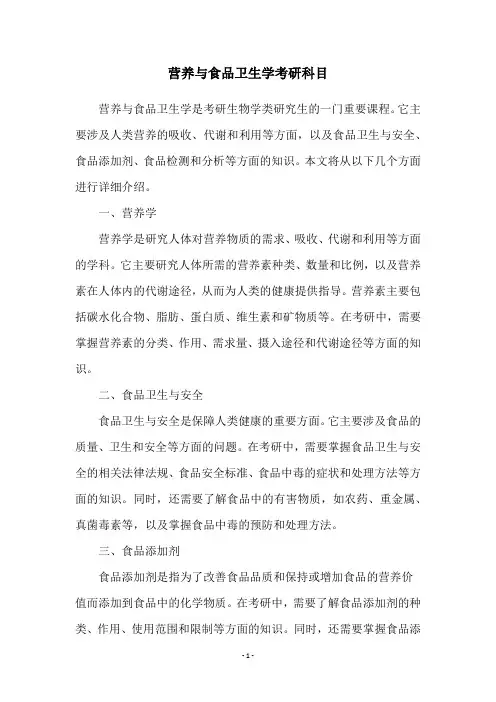 营养与食品卫生学考研科目

营养与食品卫生学是考研生物学类研究生的一门重要课程。它主要涉及人类营养的吸收、代谢和利用等方面，以及食品卫生与安全、食品添加剂、食品检测和分析等方面的知识。本文将从以下几个方面进行详细介绍。

一、营养学

营养学是研究人体对营养物质的需求、吸收、代谢和利用等方面的学科。它主要研究人体所需的营养素种类、数量和比例，以及营养素在人体内的代谢途径，从而为人类的健康提供指导。营养素主要包括碳水化合物、脂肪、蛋白质、维生素和矿物质等。在考研中，需要掌握营养素的分类、作用、需求量、摄入途径和代谢途径等方面的知识。

二、食品卫生与安全

食品卫生与安全是保障人类健康的重要方面。它主要涉及食品的质量、卫生和安全等方面的问题。在考研中，需要掌握食品卫生与安全的相关法律法规、食品安全标准、食品中毒的症状和处理方法等方面的知识。同时，还需要了解食品中的有害物质，如农药、重金属、真菌毒素等，以及掌握食品中毒的预防和处理方法。

三、食品添加剂

食品添加剂是指为了改善食品品质和保持或增加食品的营养价值而添加到食品中的化学物质。在考研中，需要了解食品添加剂的种类、作用、使用范围和限制等方面的知识。同时，还需要掌握食品添

- 1 -